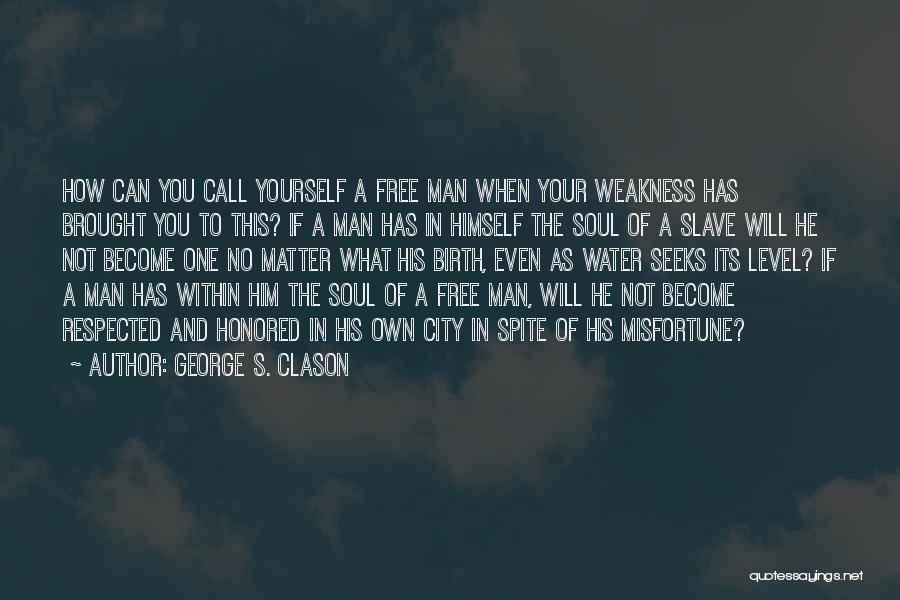 HOW CAN YOU CALL YOURSELF A FREE MAN WHEN YOUR WEAKNESS HAS BROUGHT YOU TO THIS? IF A MAN HAS IN HIMSELF THE SOUL OF A SLAVE WILL HE NOT BECOME ONE NO MATTER WHAT HIS BIRTH, EVEN AS WATER SEEKS ITS LEVEL? IF A MAN HAS WITHIN HIM THE SOUL OF A FREE MAN, WILL HE NOT BECOME RESPECTED AND HONORED IN HIS OWN CITY IN SPITE OF HIS MISFORTUNE?

~ AUTHOR: GEORGE S. CLASON

quotessayings.net